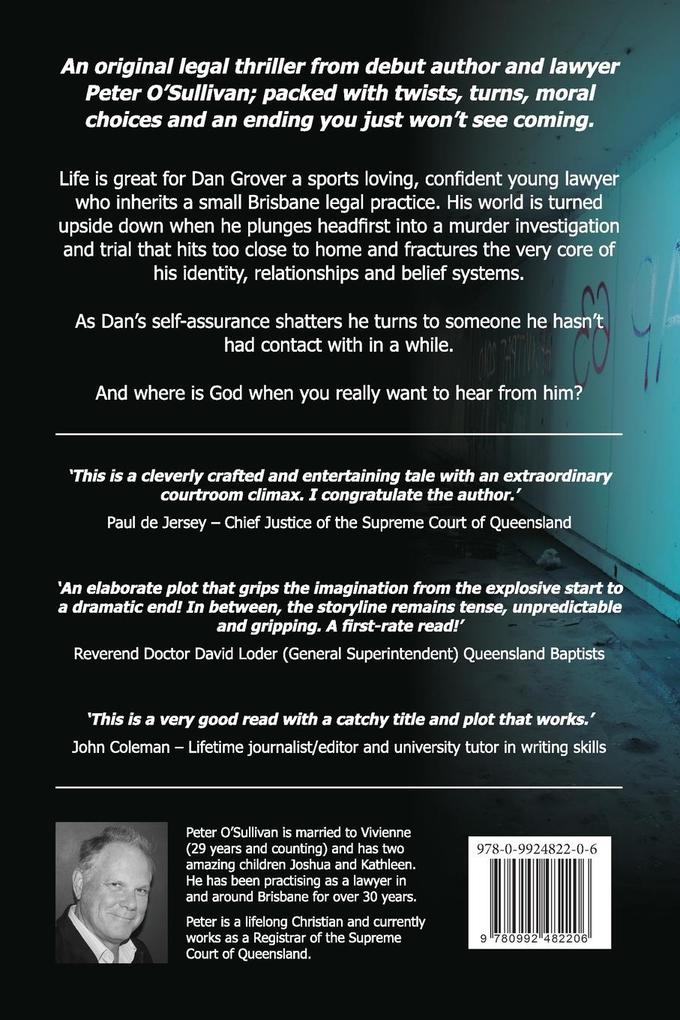 An original legal thriller from debut author and lawyer Peter O'Sullivan; packed with twists, turns, moral choices and an ending you just won't see coming.

Life is great for Dan Grover a sports loving, confident young lawyer who inherits a small Brisbane legal practice. His world is turned upside down when he plunges headfirst into a murder investigation and trial that hits too close to home and fractures the very core of his identity, relationships and belief systems.

As Dan's self-assurance shatters he turns to someone he hasn't had contact with in a while.

And where is God when you really want to hear from him?

'This is a cleverly crafted and entertaining tale with an extraordinary courtroom climax. I congratulate the author.'
Paul de Jersey – Chief Justice of the Supreme Court of Queensland

'An elaborate plot that grips the imagination from the explosive start to a dramatic end! In between, the storyline remains tense, unpredictable and gripping. A first-rate read!'
Reverend Doctor David Loder (General Superintendent) Queensland Baptists

'This is a very good read with a catchy title and plot that works.'
John Coleman – Lifetime journalist/editor and university tutor in writing skills

Peter O'Sullivan is married to Vivienne (29 years and counting) and has two amazing children Joshua and Kathleen. He has been practising as a lawyer in and around Brisbane for over 30 years.

Peter is a lifelong Christian and currently works as a Registrar of the Supreme Court of Queensland.

978-0-9924822-0-6

9 780992 482206